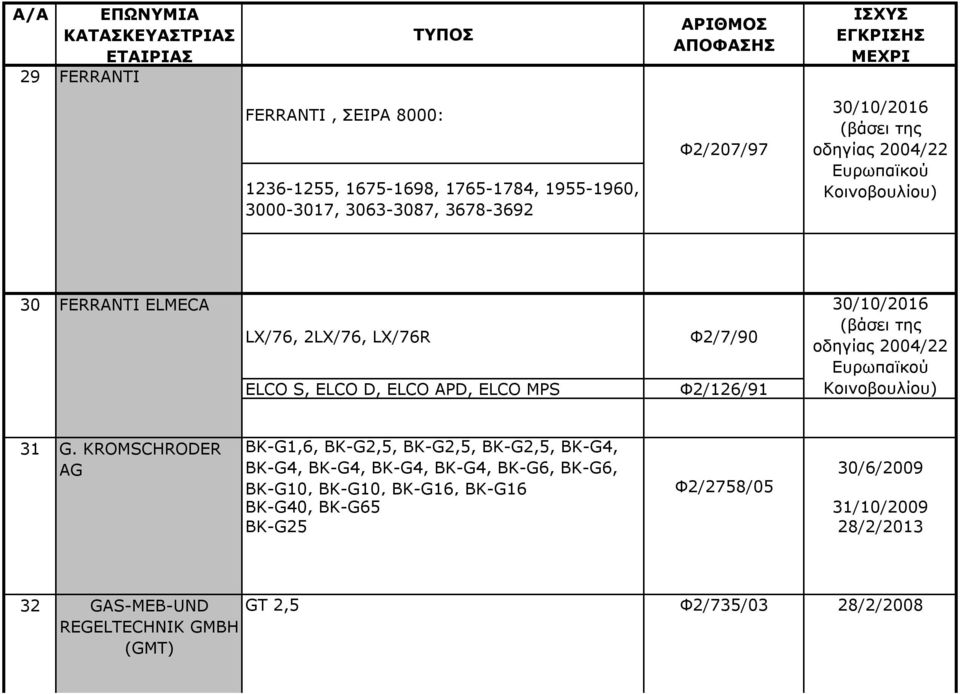 | Α/Α | ΕΠΩΝΥΜΙΑ ΚΑΤΑΣΚΕΥΑΣΤΡΙΑΣ ΕΤΑΙΡΙΑΣ | ΤΥΠΟΣ | ΑΡΙΘΜΟΣ ΑΠΟΦΑΣΗΣ | ΙΣΧΥΣ ΕΓΚΡΙΣΗΣ ΜΕΧΡΙ |
|---|---|---|---|---|
| 29 | FERRANTI | FERRANTI , ΣΕΙΡΑ 8000: 1236-1255, 1675-1698, 1765-1784, 1955-1960, 3000-3017, 3063-3087, 3678-3692 | Φ2/207/97 | 30/10/2016 (βάσει της οδηγίας 2004/22 Ευρωπαϊκού Κοινοβουλίου) |
| 30 | FERRANTI ELMECA | LX/76, 2LX/76, LX/76R | Φ2/7/90 | 30/10/2016 (βάσει της οδηγίας 2004/22 Ευρωπαϊκού Κοινοβουλίου) |
| | | ELCO S, ELCO D, ELCO APD, ELCO MPS | Φ2/126/91 | |
| 31 | G. KROMSCHRODER AG | BK-G1,6, BK-G2,5, BK-G2,5, BK-G2,5, BK-G4, BK-G4, BK-G4, BK-G4, BK-G4, BK-G6, BK-G6, BK-G10, BK-G10, BK-G16, BK-G16 BK-G40, BK-G65 BK-G25 | Φ2/2758/05 | 30/6/2009 31/10/2009 28/2/2013 |
| 32 | GAS-MEB-UND REGELTECHNIK GMBH (GMT) | GT 2,5 | Φ2/735/03 | 28/2/2008 |